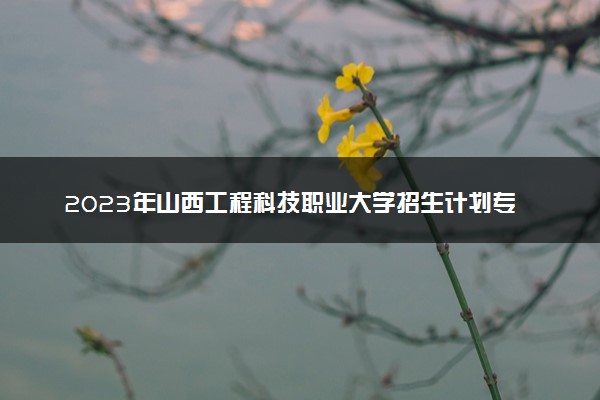 2023年山西工程科技职业大学招生计划专